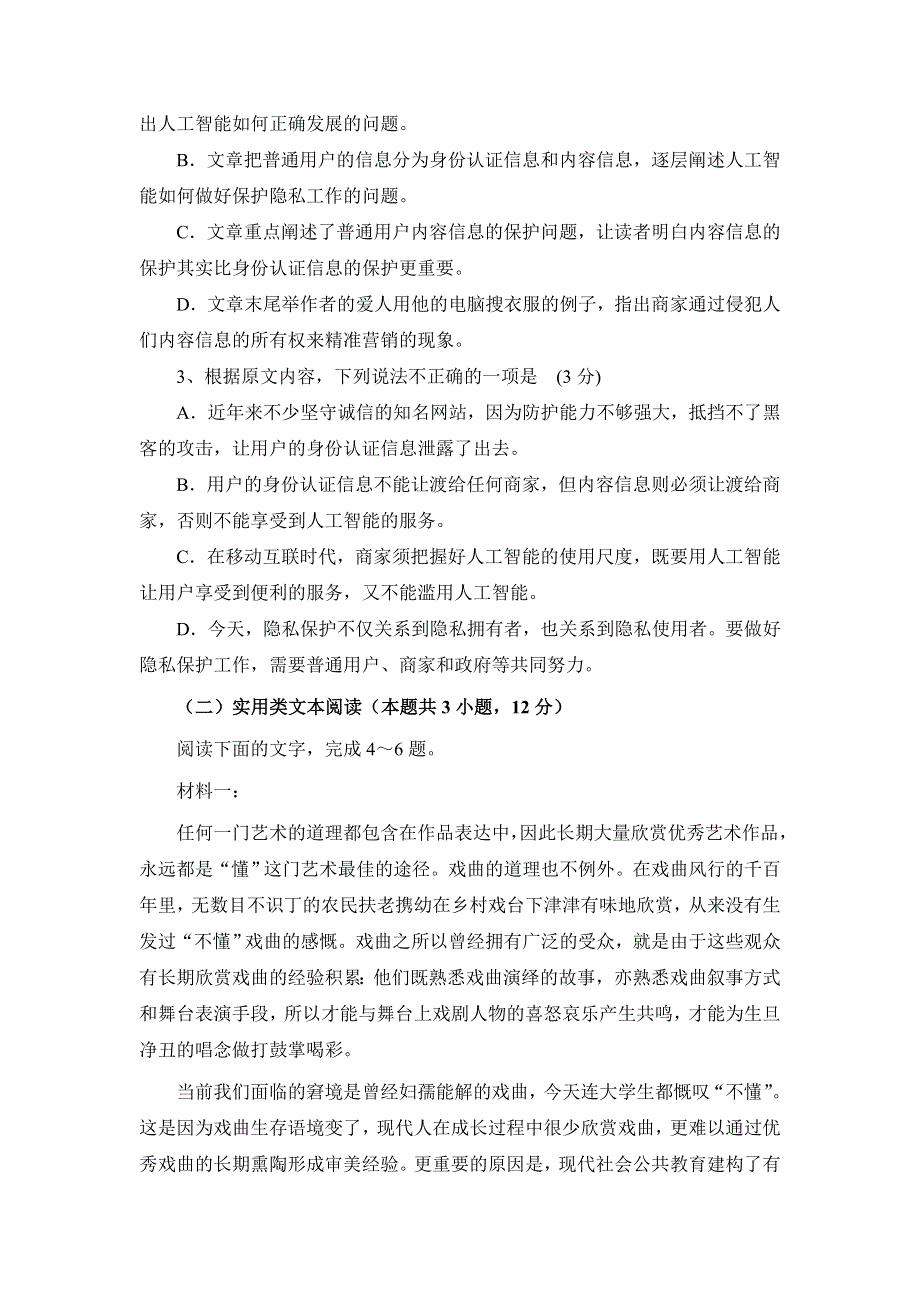 出人工智能如何正确发展的问题。

B．文章把普通用户的信息分为身份认证信息和内容信息，逐层阐述人工智能如何做好保护隐私工作的问题。

C．文章重点阐述了普通用户内容信息的保护问题，让读者明白内容信息的保护其实比身份认证信息的保护更重要。

D．文章末尾举作者的爱人用他的电脑搜衣服的例子，指出商家通过侵犯人们内容信息的所有权来精准营销的现象。

3、根据原文内容，下列说法不正确的一项是　(3 分)

A．近年来不少坚守诚信的知名网站，因为防护能力不够强大，抵挡不了黑客的攻击，让用户的身份认证信息泄露了出去。

B．用户的身份认证信息不能让渡给任何商家，但内容信息则必须让渡给商家，否则不能享受到人工智能的服务。

C．在移动互联时代，商家须把握好人工智能的使用尺度，既要用人工智能让用户享受到便利的服务，又不能滥用人工智能。

D．今天，隐私保护不仅关系到隐私拥有者，也关系到隐私使用者。要做好隐私保护工作，需要普通用户、商家和政府等共同努力。

（二）实用类文本阅读（本题共 3 小题，12 分）

阅读下面的文字，完成 4～6 题。

材料一：

任何一门艺术的道理都包含在作品表达中，因此长期大量欣赏优秀艺术作品，永远都是“懂”这门艺术最佳的途径。戏曲的道理也不例外。在戏曲风行的千百年里，无数目不识丁的农民扶老携幼在乡村戏台下津津有味地欣赏，从来没有生发过“不懂”戏曲的感慨。戏曲之所以曾经拥有广泛的受众，就是由于这些观众有长期欣赏戏曲的经验积累：他们既熟悉戏曲演绎的故事，亦熟悉戏曲叙事方式和舞台表演手段，所以才能与舞台上戏剧人物的喜怒哀乐产生共鸣，才能为生旦净丑的唱念做打鼓掌喝彩。

当前我们面临的窘境是曾经妇孺能解的戏曲，今天连大学生都慨叹“不懂”。这是因为戏曲生存语境变了，现代人在成长过程中很少欣赏戏曲，更难以通过优秀戏曲的长期熏陶形成审美经验。更重要的原因是，现代社会公共教育建构了有